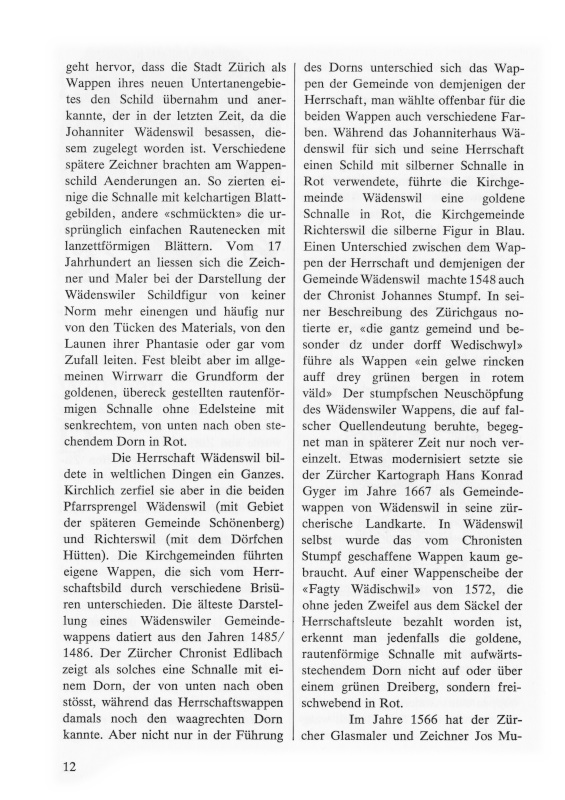 geht hervor, dass die Stadt Zürich als Wappen ihres neuen Untertanengebietes den Schild übernahm und anerkannte, der in der letzten Zeit, da die Johanniter Wädenswil besassen, diesem zugelegt worden ist. Verschiedene spätere Zeichner brachten am Wappenschild Aenderungen an. So zierten einige die Schnalle mit kelchartigen Blattgebilden, andere «schmückten» die ursprünglich einfachen Rautenecken mit lanzettförmigen Blättern. Vom 17 Jahrhundert an liessen sich die Zeichner und Maler bei der Darstellung der Wädenswiler Schildfigur von keiner Norm mehr einengen und häufig nur von den Tücken des Materials, von den Launen ihrer Phantasie oder gar vom Zufall leiten. Fest bleibt aber im allgemeinen Wirrwarr die Grundform der goldenen, übereck gestellten rautenförmigen Schnalle ohne Edelsteine mit senkrechtem, von unten nach oben stechendem Dorn in Rot.

Die Herrschaft Wädenswil bildete in weltlichen Dingen ein Ganzes. Kirchlich zerfiel sie aber in die beiden Pfarrsprengel Wädenswil (mit Gebiet der späteren Gemeinde Schönenberg) und Richterswil (mit dem Dörfchen Hütten). Die Kirchgemeinden führten eigene Wappen, die sich vom Herrschaftsbild durch verschiedene Brisüren unterschieden. Die älteste Darstellung eines Wädenswiler Gemeindewappens datiert aus den Jahren 1485/1486. Der Zürcher Chronist Edlibach zeigt als solches eine Schnalle mit einem Dorn, der von unten nach oben stösst, während das Herrschaftswappen damals noch den waagrechten Dorn kannte. Aber nicht nur in der Führung des Dorns unterschied sich das Wappen der Gemeinde von demjenigen der Herrschaft, man wählte offenbar für die beiden Wappen auch verschiedene Farben. Während das Johanniterhaus Wädenswil für sich und seine Herrschaft einen Schild mit silberner Schnalle in Rot verwendete, führte die Kirchgemeinde Wädenswil eine goldene Schnalle in Rot, die Kirchgemeinde Richterswil die silberne Figur in Blau. Einen Unterschied zwischen dem Wappen der Herrschaft und demjenigen der Gemeinde Wädenswil machte 1548 auch der Chronist Johannes Stumpf. In seiner Beschreibung des Zürichgaus notierte er, «die gantz gemeind und besonder dz under dorff Wedischwyl» führe als Wappen «ein gelwe rincken auff drey grünen bergen in rotem väld» Der stumpfschen Neuschöpfung des Wädenswiler Wappens, die auf falscher Quellendeutung beruhte, begegnet man in späterer Zeit nur noch vereinzelt. Etwas modernisiert setzte sie der Zürcher Kartograph Hans Konrad Gyger im Jahre 1667 als Gemeindewappen von Wädenswil in seine zürcherische Landkarte. In Wädenswil selbst wurde das vom Chronisten Stumpf geschaffene Wappen kaum gebraucht. Auf einer Wappenscheibe der «Fagty Wädischwil» von 1572, die ohne jeden Zweifel aus dem Säckel der Herrschaftsleute bezahlt worden ist, erkennt man jedenfalls die goldene, rautenförmige Schnalle mit aufwärtsstechendem Dorn nicht auf oder über einem grünen Dreiberg, sondern freischwebend in Rot.

Im Jahre 1566 hat der Zürcher Glasmaler und Zeichner Jos Mu-

12